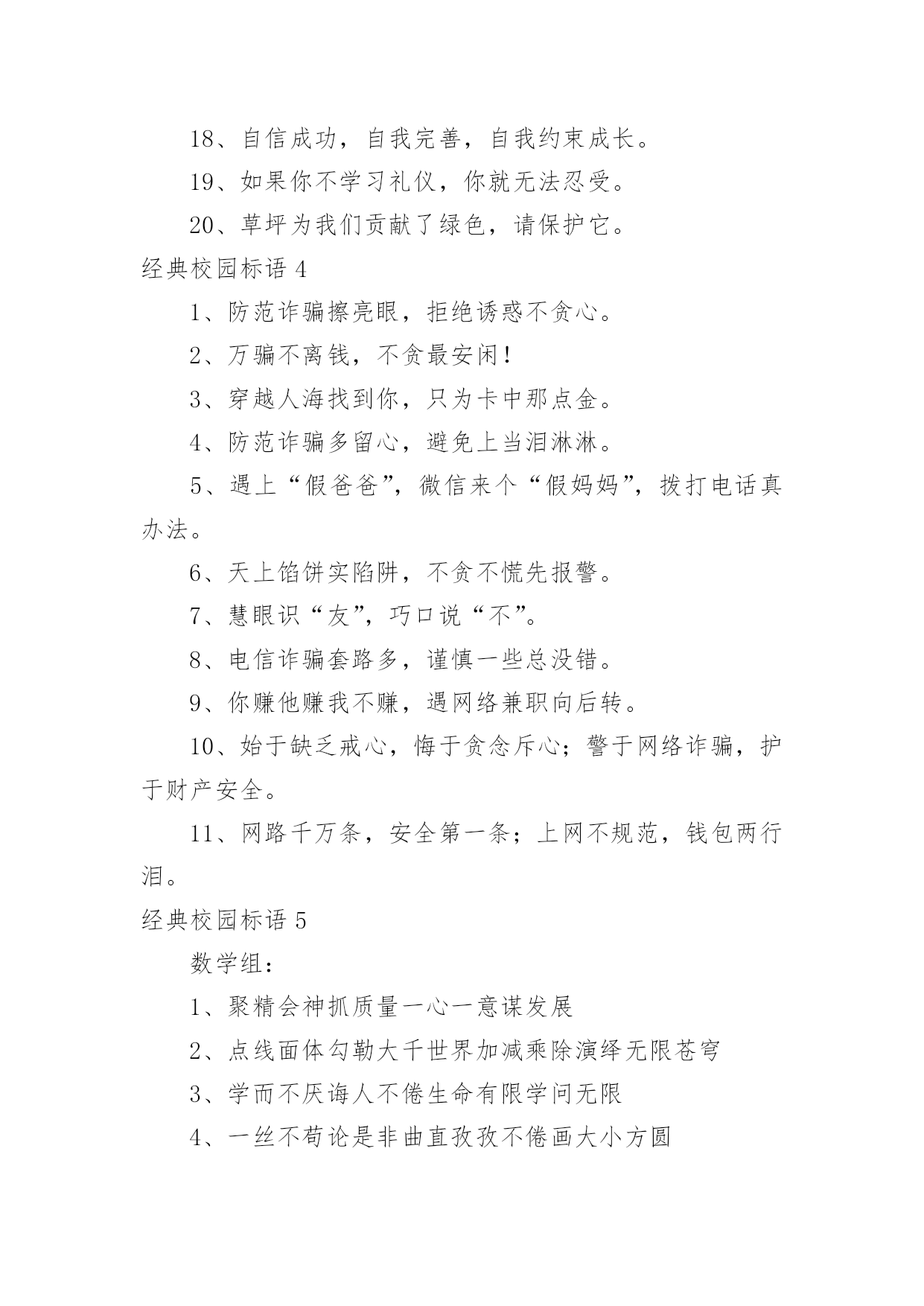 18、自信成功，自我完善，自我约束成长。

19、如果你不学习礼仪，你就无法忍受。

20、草坪为我们贡献了绿色，请保护它。

经典校园标语 4

1、防范诈骗擦亮眼，拒绝诱惑不贪心。

2、万骗不离钱，不贪最安闲！

3、穿越人海找到你，只为卡中那点金。

4、防范诈骗多留心，避免上当泪淋淋。

5、遇上“假爸爸”，微信来个“假妈妈”，拨打电话真办法。

6、天上馅饼实陷阱，不贪不慌先报警。

7、慧眼识“友”，巧口说“不”。

8、电信诈骗套路多，谨慎一些总没错。

9、你赚他赚我不赚，遇网络兼职向后转。

10、始于缺乏戒心，悔于贪念斥心；警于网络诈骗，护于财产安全。

11、网路千万条，安全第一条；上网不规范，钱包两行泪。

经典校园标语 5

数学组：

1、聚精会神抓质量一心一意谋发展

2、点线面体勾勒大千世界加减乘除演绎无限苍穹

3、学而不厌诲人不倦生命有限学问无限

4、一丝不苟论是非曲直孜孜不倦画大小方圆